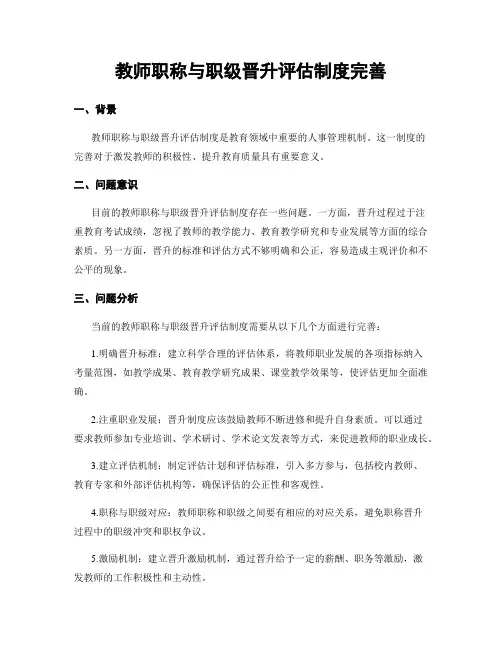 教师职称与职级晋升评估制度完善

一、背景

教师职称与职级晋升评估制度是教育领域中重要的人事管理机制。这一制度的完善对于激发教师的积极性、提升教育质量具有重要意义。

二、问题意识

目前的教师职称与职级晋升评估制度存在一些问题。一方面，晋升过程过于注重教育考试成绩，忽视了教师的教学能力、教育教学研究和专业发展等方面的综合素质。另一方面，晋升的标准和评估方式不够明确和公正，容易造成主观评价和不公平的现象。

三、问题分析

当前的教师职称与职级晋升评估制度需要从以下几个方面进行完善：

1.明确晋升标准：建立科学合理的评估体系，将教师职业发展的各项指标纳入考量范围，如教学成果、教育教学研究成果、课堂教学效果等，使评估更加全面准确。

2.注重职业发展：晋升制度应该鼓励教师不断进修和提升自身素质。可以通过要求教师参加专业培训、学术研讨、学术论文发表等方式，来促进教师的职业成长。

3.建立评估机制：制定评估计划和评估标准，引入多方参与，包括校内教师、教育专家和外部评估机构等，确保评估的公正性和客观性。

4.职称与职级对应：教师职称和职级之间要有相应的对应关系，避免职称晋升过程中的职级冲突和职权争议。

5.激励机制：建立晋升激励机制，通过晋升给予一定的薪酬、职务等激励，激发教师的工作积极性和主动性。